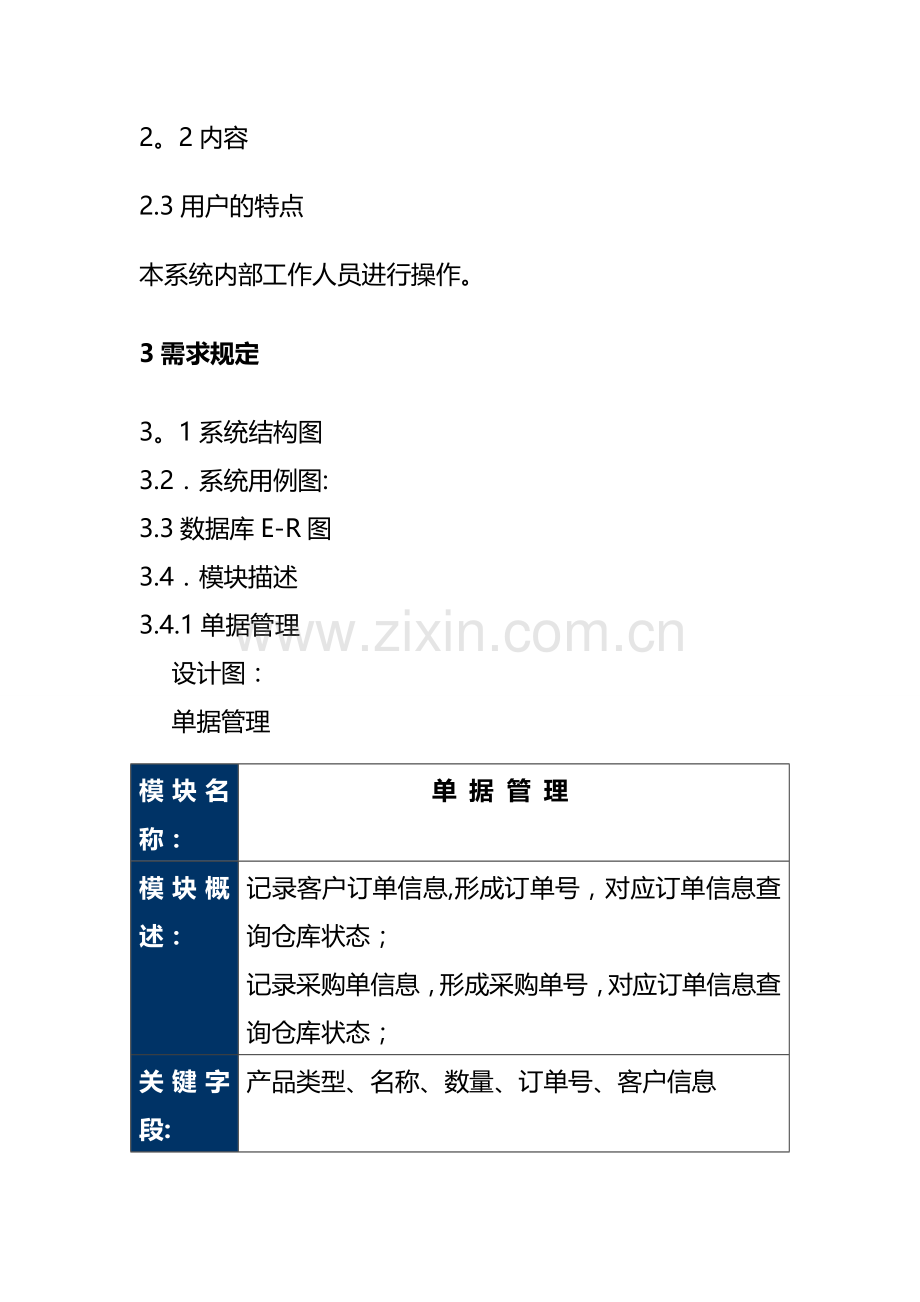 2。2内容

2.3用户的特点

本系统内部工作人员进行操作。

3需求规定

3。1系统结构图
3.2．系统用例图:
3.3数据库E-R图
3.4．模块描述
3.4.1单据管理
设计图：
单据管理

| 模块名称： | 单据管理 |
|---|---|
| 模块概述： | 记录客户订单信息,形成订单号，对应订单信息查询仓库状态；记录采购单信息，形成采购单号，对应订单信息查询仓库状态； |
| 关键字段: | 产品类型、名称、数量、订单号、客户信息 |

www.zixin.com.cn